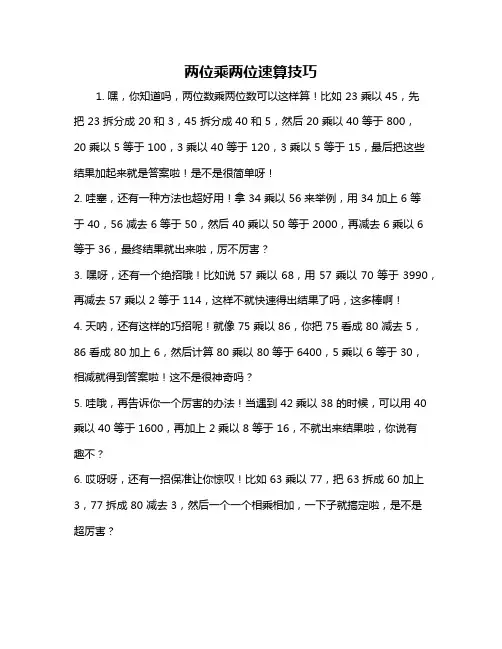 两位乘两位速算技巧

1. 嘿，你知道吗，两位数乘两位数可以这样算！比如 23 乘以 45，先把 23 拆分成 20 和 3，45 拆分成 40 和 5，然后 20 乘以 40 等于 800，20 乘以 5 等于 100，3 乘以 40 等于 120，3 乘以 5 等于 15，最后把这些结果加起来就是答案啦！是不是很简单呀！

2. 哇塞，还有一种方法也超好用！拿 34 乘以 56 来举例，用 34 加上 6 等于 40，56 减去 6 等于 50，然后 40 乘以 50 等于 2000，再减去 6 乘以 6 等于 36，最终结果就出来啦，厉不厉害？

3. 嘿呀，还有一个绝招哦！比如说 57 乘以 68，用 57 乘以 70 等于 3990，再减去 57 乘以 2 等于 114，这样不就快速得出结果了吗，这多棒啊！

4. 天呐，还有这样的巧招呢！就像 75 乘以 86，你把 75 看成 80 减去 5，86 看成 80 加上 6，然后计算 80 乘以 80 等于 6400，5 乘以 6 等于 30，相减就得到答案啦！这不是很神奇吗？

5. 哇哦，再告诉你一个厉害的办法！当遇到 42 乘以 38 的时候，可以用 40 乘以 40 等于 1600，再加上 2 乘以 8 等于 16，不就出来结果啦，你说有趣不？

6. 哎呀呀，还有一招保准让你惊叹！比如 63 乘以 77，把 63 拆成 60 加上 3，77 拆成 80 减去 3，然后一个一个相乘相加，一下子就搞定啦，是不是超厉害？